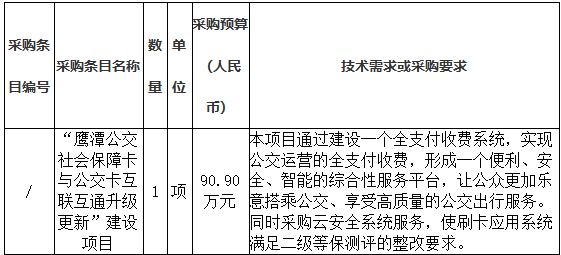 | 采购条目编号 | 采购条目名称 | 数量 | 单位 | 采购预算（人民币） | 技术需求或采购要求 |
|---|---|---|---|---|---|
| / | “鹰潭公交社会保障卡与公交卡互联互通升级更新”建设项目 | 1 | 项 | 90.90万元 | 本项目通过建设一个全支付收费系统，实现公交运营的全支付收费，形成一个便利、安全、智能的综合性服务平台，让公众更加乐意搭乘公交、享受高质量的公交出行服务。同时采购云安全系统服务，使刷卡应用系统满足二级等保测评的整改要求。 |